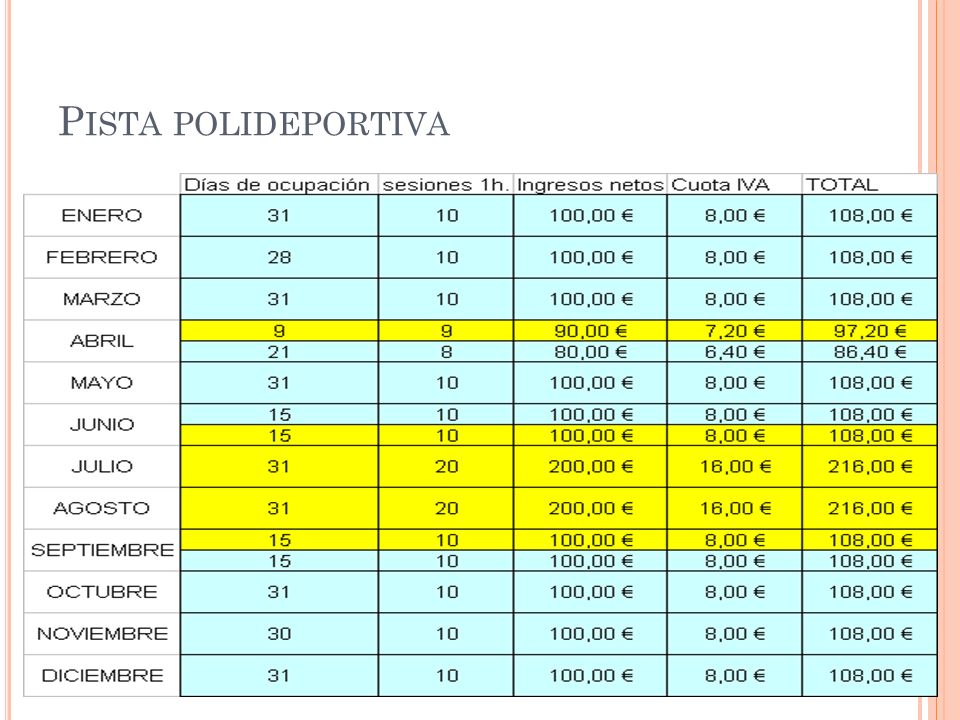 PISTA POLIDEPORTIVA

| | Días de ocupación | sesiones 1h. | Ingresos netos | Cuota IVA | TOTAL |
|---|---|---|---|---|---|
| ENERO | 31 | 10 | 100,00 € | 8,00 € | 108,00 € |
| FEBRERO | 28 | 10 | 100,00 € | 8,00 € | 108,00 € |
| MARZO | 31 | 10 | 100,00 € | 8,00 € | 108,00 € |
| ABRIL | 9 | 9 | 90,00 € | 7,20 € | 97,20 € |
| | 21 | 8 | 80,00 € | 6,40 € | 86,40 € |
| MAYO | 31 | 10 | 100,00 € | 8,00 € | 108,00 € |
| JUNIO | 15 | 10 | 100,00 € | 8,00 € | 108,00 € |
| | 15 | 10 | 100,00 € | 8,00 € | 108,00 € |
| JULIO | 31 | 20 | 200,00 € | 16,00 € | 216,00 € |
| AGOSTO | 31 | 20 | 200,00 € | 16,00 € | 216,00 € |
| SEPTIEMBRE | 15 | 10 | 100,00 € | 8,00 € | 108,00 € |
| | 15 | 10 | 100,00 € | 8,00 € | 108,00 € |
| OCTUBRE | 31 | 10 | 100,00 € | 8,00 € | 108,00 € |
| NOVIEMBRE | 30 | 10 | 100,00 € | 8,00 € | 108,00 € |
| DICIEMBRE | 31 | 10 | 100,00 € | 8,00 € | 108,00 € |